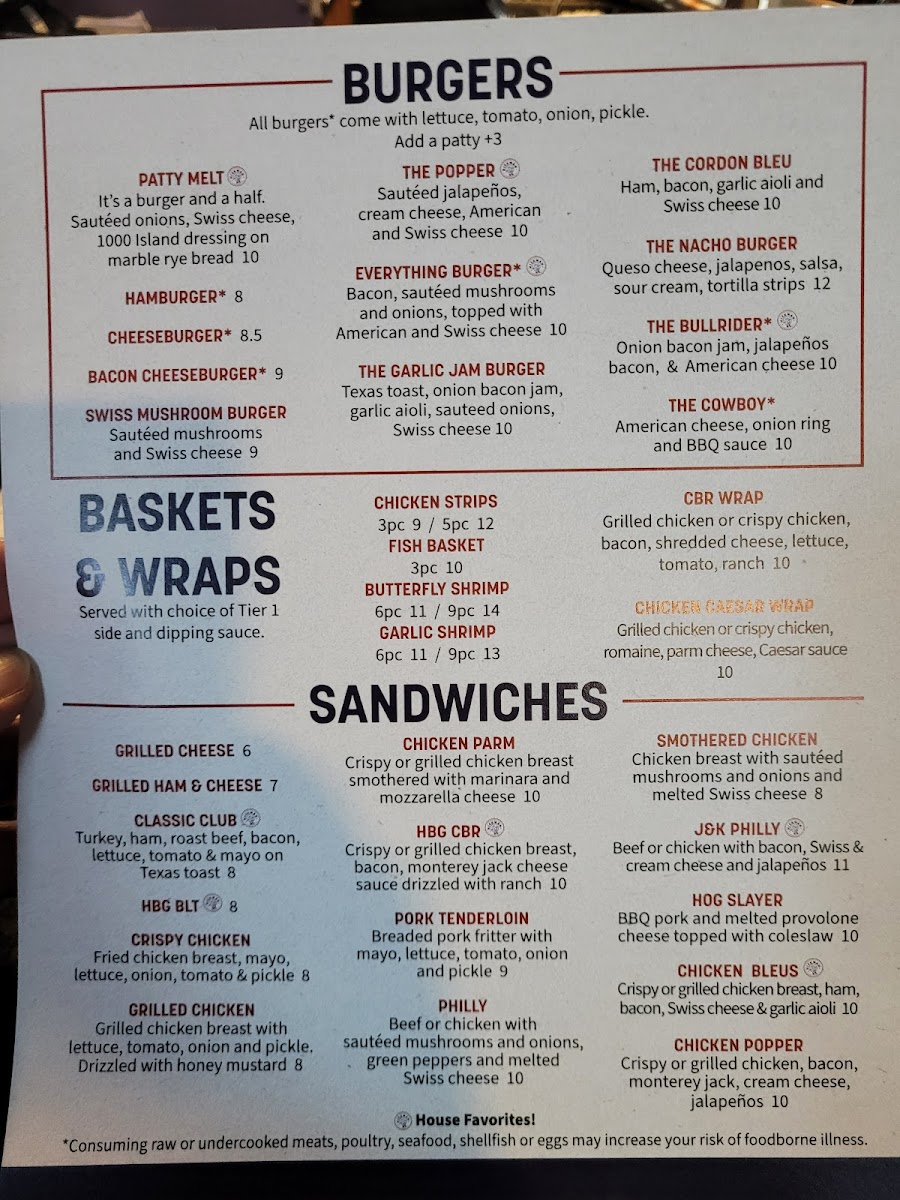 BURGERS

All burgers* come with lettuce, tomato, onion, pickle.
Add a patty +3

PATTY MELT
It's a burger and a half. Sautéed onions, Swiss cheese, 1000 Island dressing on marble rye bread 10

HAMBURGER* 8

CHEESEBURGER* 8.5

BACON CHEESEBURGER* 9

SWISS MUSHROOM BURGER
Sautéed mushrooms and Swiss cheese 9

THE POPPER
Sautéed jalapeños, cream cheese, American and Swiss cheese 10

EVERYTHING BURGER*
Bacon, sautéed mushrooms and onions, topped with American and Swiss cheese 10

THE GARLIC JAM BURGER
Texas toast, onion bacon jam, garlic aioli, sauteed onions, Swiss cheese 10

THE CORDON BLEU
Ham, bacon, garlic aioli and Swiss cheese 10

THE NACHO BURGER
Queso cheese, jalapenos, salsa, sour cream, tortilla strips 12

THE BULLRIDER*
Onion bacon jam, jalapeños bacon, & American cheese 10

THE COWBOY*
American cheese, onion ring and BBQ sauce 10

BASKETS & WRAPS
Served with choice of Tier 1 side and dipping sauce.

CHICKEN STRIPS
3pc 9 / 5pc 12
FISH BASKET
3pc 10
BUTTERFLY SHRIMP
6pc 11 / 9pc 14
GARLIC SHRIMP
6pc 11 / 9pc 13

CBR WRAP
Grilled chicken or crispy chicken, bacon, shredded cheese, lettuce, tomato, ranch 10

CHICKEN CAESAR WRAP
Grilled chicken or crispy chicken, romaine, parm cheese, Caesar sauce 10

SANDWICHES

GRILLED CHEESE 6

GRILLED HAM & CHEESE 7

CLASSIC CLUB
Turkey, ham, roast beef, bacon, lettuce, tomato & mayo on Texas toast 8

HBG BLT 8

CRISPY CHICKEN
Fried chicken breast, mayo, lettuce, onion, tomato & pickle 8

GRILLED CHICKEN
Grilled chicken breast with lettuce, tomato, onion and pickle. Drizzled with honey mustard 8

CHICKEN PARM
Crispy or grilled chicken breast smothered with marinara and mozzarella cheese 10

HBG CBR
Crispy or grilled chicken breast, bacon, monterey jack cheese sauce drizzled with ranch 10

PORK TENDERLOIN
Breaded pork fritter with mayo, lettuce, tomato, onion and pickle 9

PHILLY
Beef or chicken with sautéed mushrooms and onions, green peppers and melted Swiss cheese 10

SMOTHERED CHICKEN
Chicken breast with sautéed mushrooms and onions and melted Swiss cheese 8

J&K PHILLY
Beef or chicken with bacon, Swiss & cream cheese and jalapeños 11

HOG SLAYER
BBQ pork and melted provolone cheese topped with coleslaw 10

CHICKEN BLEUS
Crispy or grilled chicken breast, ham, bacon, Swiss cheese & garlic aioli 10

CHICKEN POPPER
Crispy or grilled chicken, bacon, monterey jack, cream cheese, jalapeños 10

House Favorites!

*Consuming raw or undercooked meats, poultry, seafood, shellfish or eggs may increase your risk of foodborne illness.